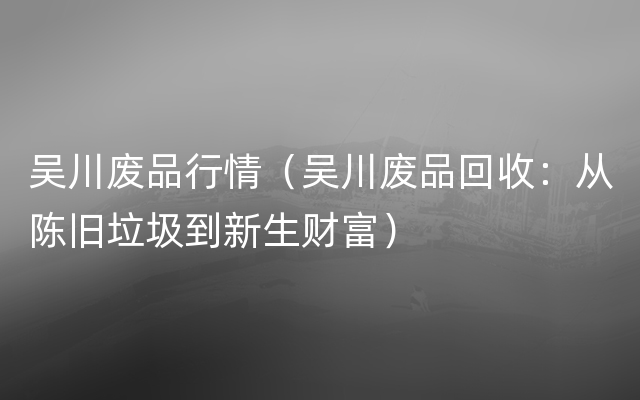 吴川废品行情（吴川废品回收：从陈旧垃圾到新生财富）